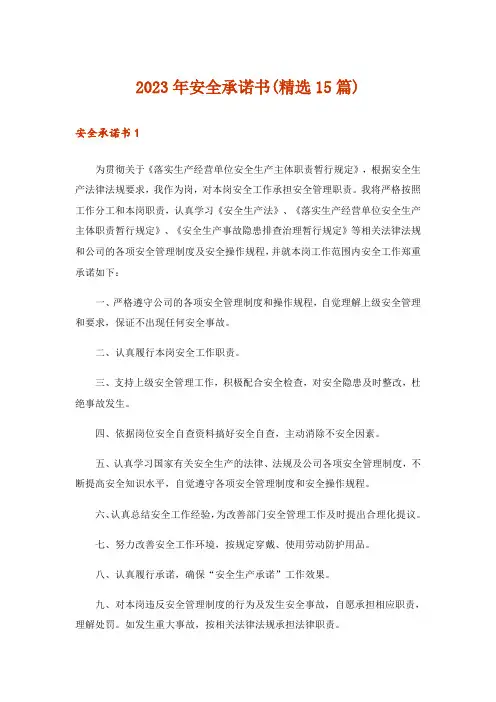 2023年安全承诺书(精选15篇)

安全承诺书1

为贯彻关于《落实生产经营单位安全生产主体职责暂行规定》，根据安全生产法律法规要求，我作为岗，对本岗安全工作承担安全管理职责。我将严格按照工作分工和本岗职责，认真学习《安全生产法》、《落实生产经营单位安全生产主体职责暂行规定》、《安全生产事故隐患排查治理暂行规定》等相关法律法规和公司的各项安全管理制度及安全操作规程，并就本岗工作范围内安全工作郑重承诺如下：

一、严格遵守公司的各项安全管理制度和操作规程，自觉理解上级安全管理和要求，保证不出现任何安全事故。

二、认真履行本岗安全工作职责。

三、支持上级安全管理工作，积极配合安全检查，对安全隐患及时整改，杜绝事故发生。

四、依据岗位安全自查资料搞好安全自查，主动消除不安全因素。

五、认真学习国家有关安全生产的法律、法规及公司各项安全管理制度，不断提高安全知识水平，自觉遵守各项安全管理制度和安全操作规程。

六、认真总结安全工作经验，为改善部门安全管理工作及时提出合理化提议。

七、努力改善安全工作环境，按规定穿戴、使用劳动防护用品。

八、认真履行承诺，确保“安全生产承诺”工作效果。

九、对本岗违反安全管理制度的行为及发生安全事故，自愿承担相应职责，理解处罚。如发生重大事故，按相关法律法规承担法律职责。